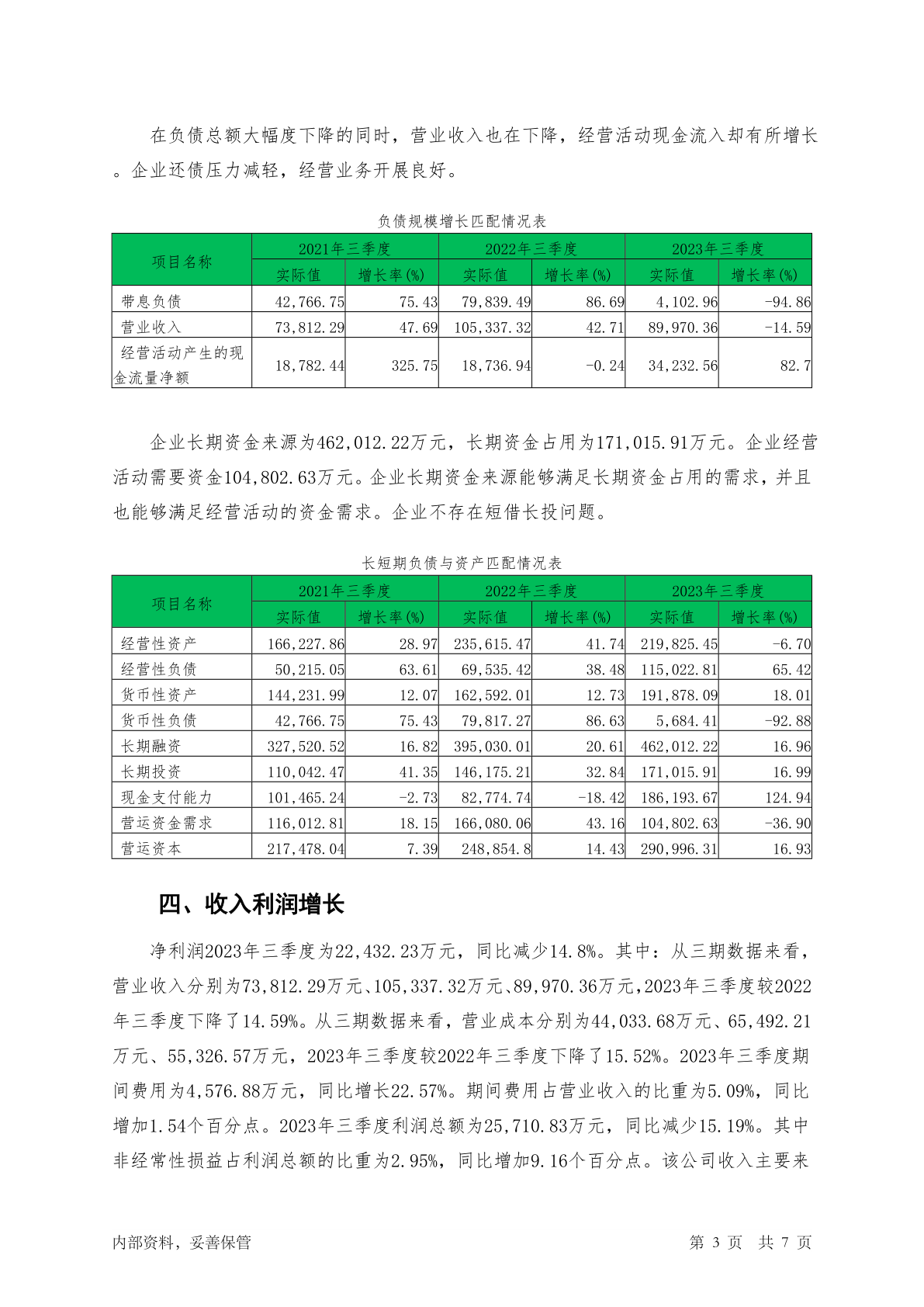 在负债总额大幅度下降的同时，营业收入也在下降，经营活动现金流入却有所增长。企业还债压力减轻，经营业务开展良好。

负债规模增长匹配情况表

| 项目名称 | 2021年三季度 实际值 | 2021年三季度 增长率(%) | 2022年三季度 实际值 | 2022年三季度 增长率(%) | 2023年三季度 实际值 | 2023年三季度 增长率(%) |
|---|---|---|---|---|---|---|
| 带息负债 | 42,766.75 | 75.43 | 79,839.49 | 86.69 | 4,102.96 | -94.86 |
| 营业收入 | 73,812.29 | 47.69 | 105,337.32 | 42.71 | 89,970.36 | -14.59 |
| 经营活动产生的现金流量净额 | 18,782.44 | 325.75 | 18,736.94 | -0.24 | 34,232.56 | 82.7 |

企业长期资金来源为462,012.22万元，长期资金占用为171,015.91万元。企业经营活动需要资金104,802.63万元。企业长期资金来源能够满足长期资金占用的需求，并且也能够满足经营活动的资金需求。企业不存在短借长投问题。

长短期负债与资产匹配情况表

| 项目名称 | 2021年三季度 实际值 | 2021年三季度 增长率(%) | 2022年三季度 实际值 | 2022年三季度 增长率(%) | 2023年三季度 实际值 | 2023年三季度 增长率(%) |
|---|---|---|---|---|---|---|
| 经营性资产 | 166,227.86 | 28.97 | 235,615.47 | 41.74 | 219,825.45 | -6.70 |
| 经营性负债 | 50,215.05 | 63.61 | 69,535.42 | 38.48 | 115,022.81 | 65.42 |
| 货币性资产 | 144,231.99 | 12.07 | 162,592.01 | 12.73 | 191,878.09 | 18.01 |
| 货币性负债 | 42,766.75 | 75.43 | 79,817.27 | 86.63 | 5,684.41 | -92.88 |
| 长期融资 | 327,520.52 | 16.82 | 395,030.01 | 20.61 | 462,012.22 | 16.96 |
| 长期投资 | 110,042.47 | 41.35 | 146,175.21 | 32.84 | 171,015.91 | 16.99 |
| 现金支付能力 | 101,465.24 | -2.73 | 82,774.74 | -18.42 | 186,193.67 | 124.94 |
| 营运资金需求 | 116,012.81 | 18.15 | 166,080.06 | 43.16 | 104,802.63 | -36.90 |
| 营运资本 | 217,478.04 | 7.39 | 248,854.8 | 14.43 | 290,996.31 | 16.93 |

四、收入利润增长

净利润2023年三季度为22,432.23万元，同比减少14.8%。其中：从三期数据来看，营业收入分别为73,812.29万元、105,337.32万元、89,970.36万元，2023年三季度较2022年三季度下降了14.59%。从三期数据来看，营业成本分别为44,033.68万元、65,492.21万元、55,326.57万元，2023年三季度较2022年三季度下降了15.52%。2023年三季度期间费用为4,576.88万元，同比增长22.57%。期间费用占营业收入的比重为5.09%，同比增加1.54个百分点。2023年三季度利润总额为25,710.83万元，同比减少15.19%。其中非经常性损益占利润总额的比重为2.95%，同比增加9.16个百分点。该公司收入主要来

内部资料，妥善保管 第 3 页 共 7 页